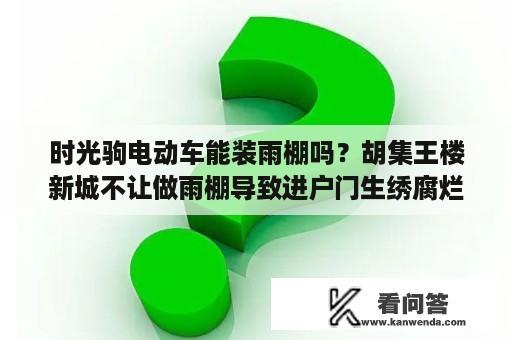 时光驹电动车能装雨棚吗？胡集王楼新城不让做雨棚导致进户门生绣腐烂

看问答
www.kanwenda.com